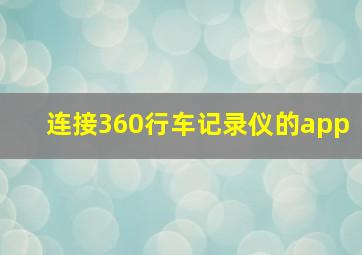 连接360行车记录仪的app